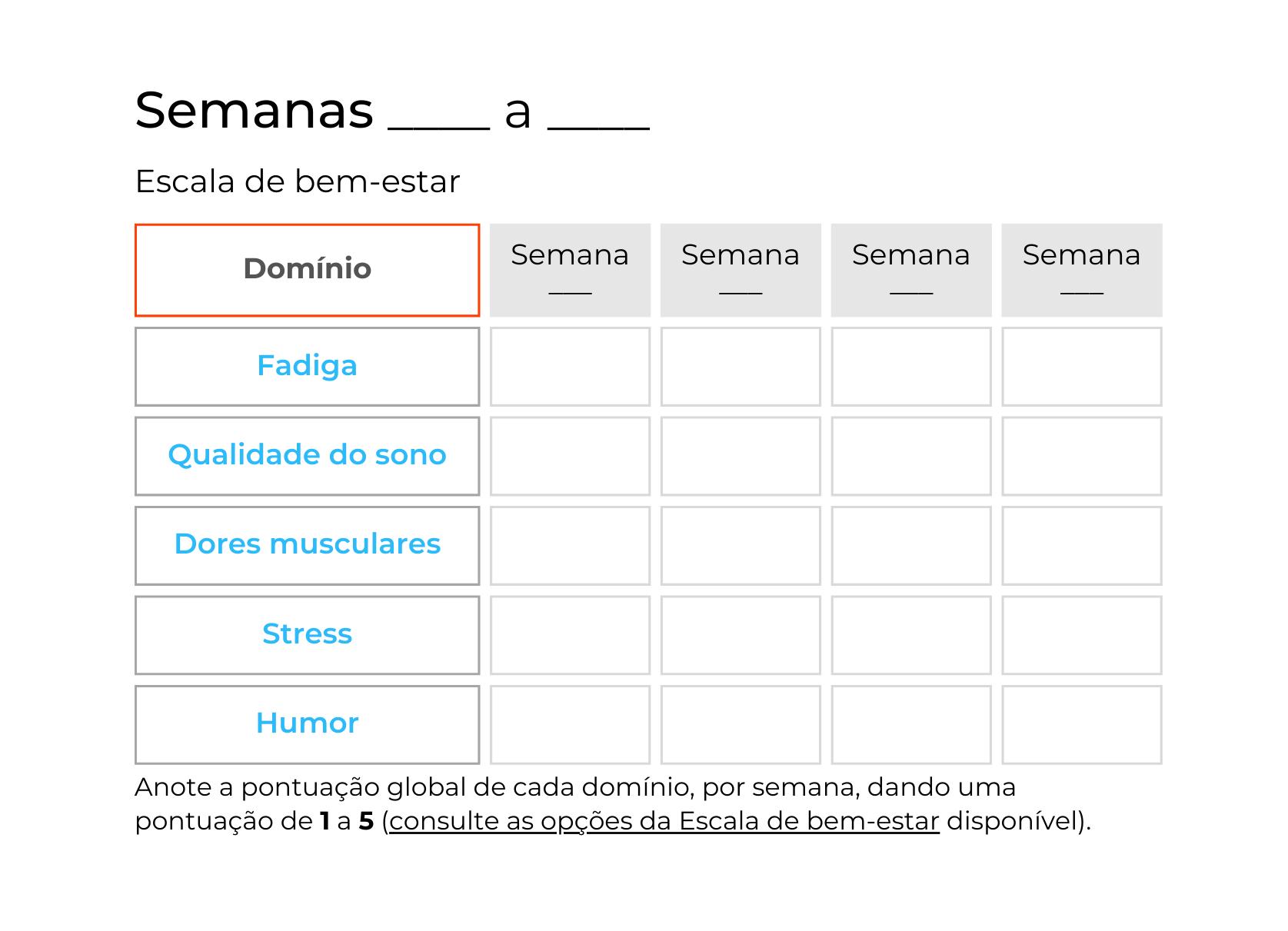 Semanas ____ a ____

Escala de bem-estar

| Domínio | Semana ____ | Semana ____ | Semana ____ | Semana ____ |
|---|---|---|---|---|
| Fadiga | | | | |
| Qualidade do sono | | | | |
| Dores musculares | | | | |
| Stress | | | | |
| Humor | | | | |

Anote a pontuação global de cada domínio, por semana, dando uma pontuação de 1 a 5 (consulte as opções da Escala de bem-estar disponível).